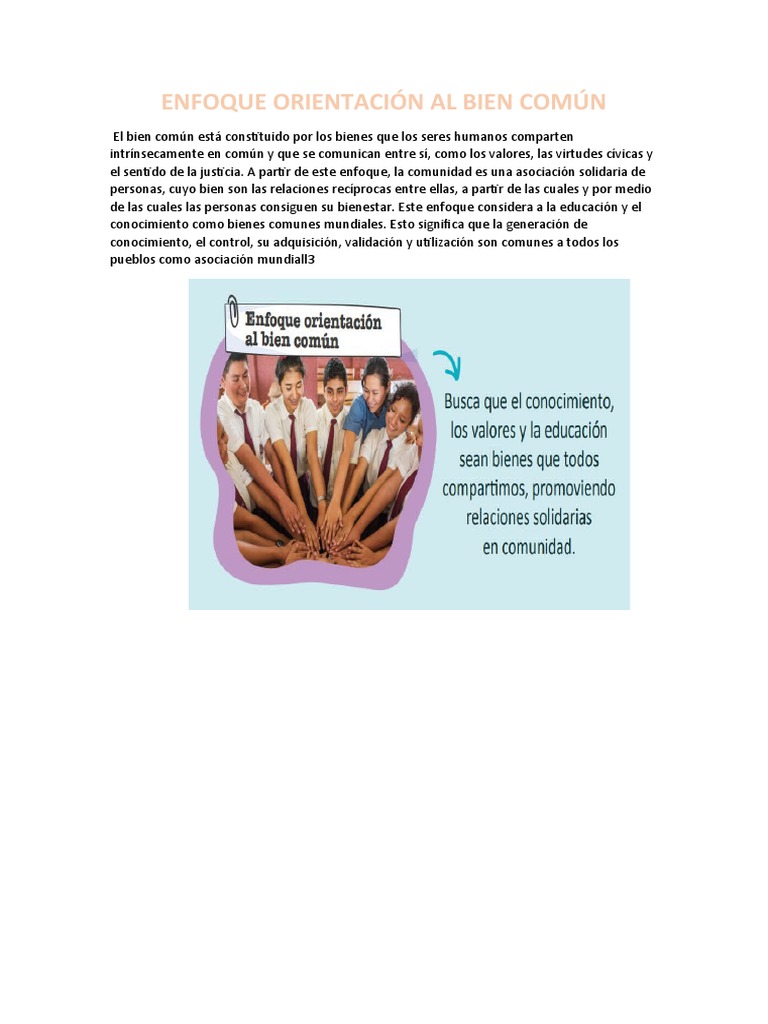 ENFOQUE ORIENTACIÓN AL BIEN COMÚN

El bien común está constituido por los bienes que los seres humanos comparten intrínsecamente en común y que se comunican entre sí, como los valores, las virtudes cívicas y el sentido de la justicia. A partir de este enfoque, la comunidad es una asociación solidaria de personas, cuyo bien son las relaciones recíprocas entre ellas, a partir de las cuales y por medio de las cuales las personas consiguen su bienestar. Este enfoque considera a la educación y el conocimiento como bienes comunes mundiales. Esto significa que la generación de conocimiento, el control, su adquisición, validación y utilización son comunes a todos los pueblos como asociación mundiall3

Enfoque orientación al bien común

Busca que el conocimiento, los valores y la educación sean bienes que todos compartimos, promoviendo relaciones solidarias en comunidad.